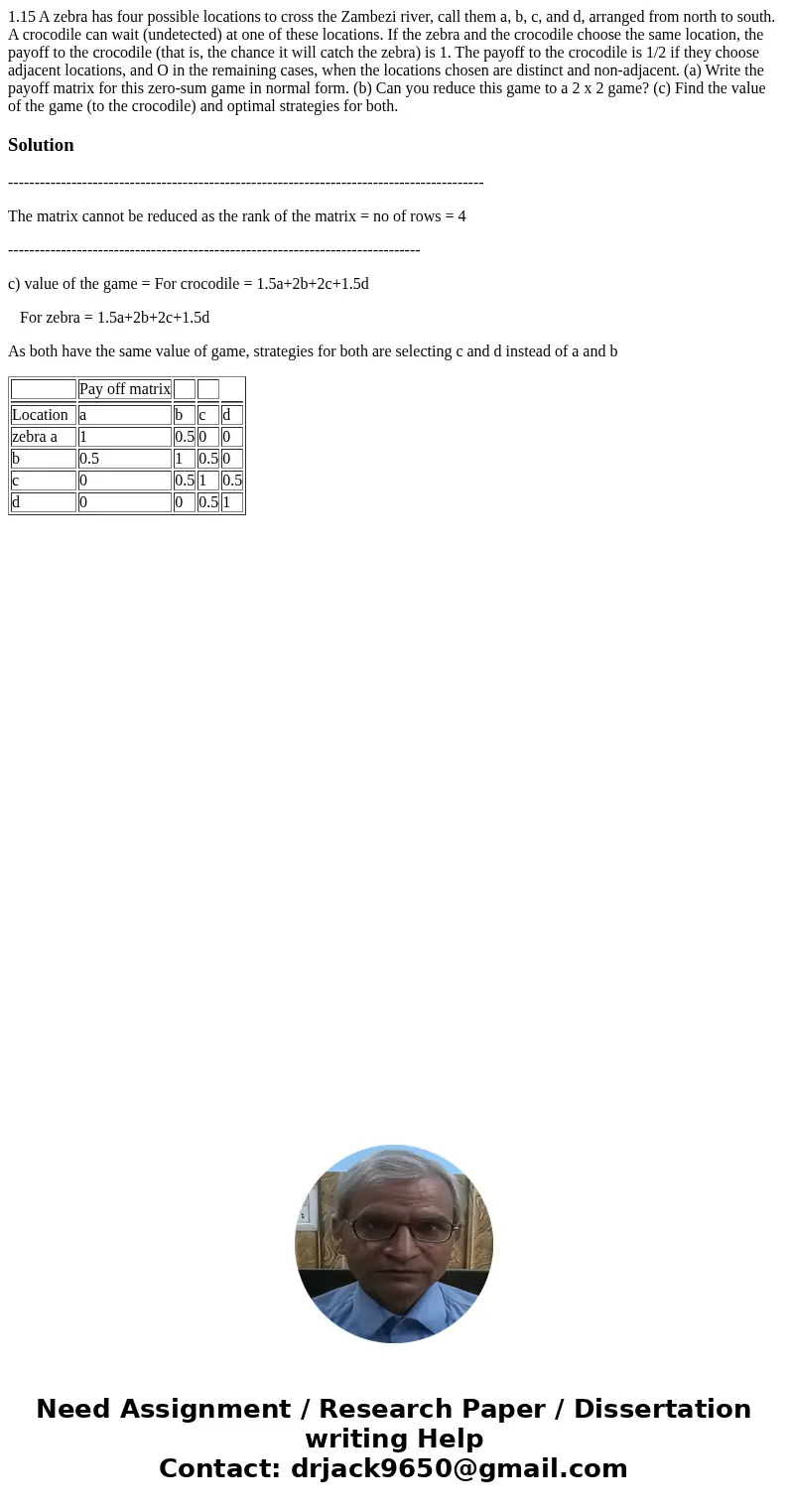 1.15 A zebra has four possible locations to cross the Zambezi river, call them a, b, c, and d, arranged from north to south. A crocodile can wait (undetected) at one of these locations. If the zebra and the crocodile choose the same location, the payoff to the crocodile (that is, the chance it will catch the zebra) is 1. The payoff to the crocodile is 1/2 if they choose adjacent locations, and O in the remaining cases, when the locations chosen are distinct and non-adjacent. (a) Write the payoff matrix for this zero-sum game in normal form. (b) Can you reduce this game to a 2 x 2 game? (c) Find the value of the game (to the crocodile) and optimal strategies for both.

Solution

------------------------------------------------------------------------------------------

The matrix cannot be reduced as the rank of the matrix = no of rows = 4

------------------------------------------------------------------------------

c) value of the game = For crocodile = 1.5a+2b+2c+1.5d

For zebra = 1.5a+2b+2c+1.5d

As both have the same value of game, strategies for both are selecting c and d instead of a and b

| | Pay off matrix | | | |
|---|---|---|---|---|
| Location | a | b | c | d |
| zebra a | 1 | 0.5 | 0 | 0 |
| b | 0.5 | 1 | 0.5 | 0 |
| c | 0 | 0.5 | 1 | 0.5 |
| d | 0 | 0 | 0.5 | 1 |

Need Assignment / Research Paper / Dissertation writing Help
Contact: drjack9650@gmail.com